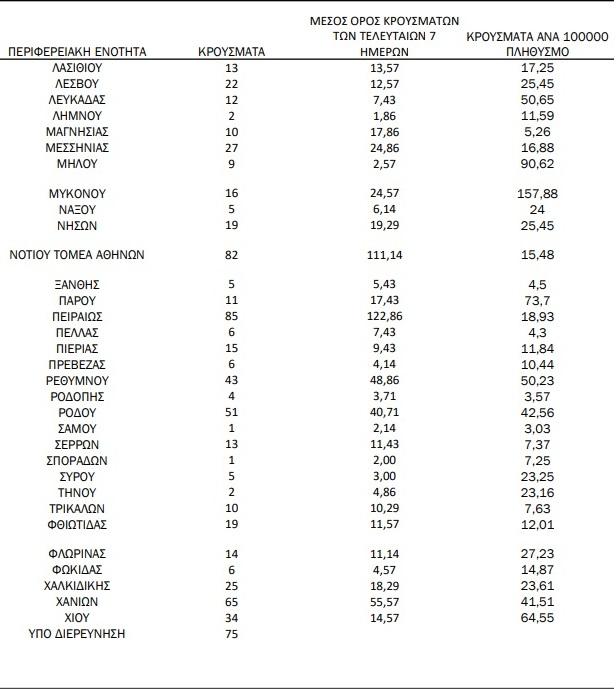 | ΠΕΡΙΦΕΡΕΙΑΚΗ ΕΝΟΤΗΤΑ | ΚΡΟΥΣΜΑΤΑ | ΜΕΣΟΣ ΟΡΟΣ ΚΡΟΥΣΜΑΤΩΝ ΤΩΝ ΤΕΛΕΥΤΑΙΩΝ 7 ΗΜΕΡΩΝ | ΚΡΟΥΣΜΑΤΑ ΑΝΑ 100000 ΠΛΗΘΥΣΜΟ |
|---|---|---|---|
| ΛΑΣΙΘΙΟΥ | 13 | 13,57 | 17,25 |
| ΛΕΣΒΟΥ | 22 | 12,57 | 25,45 |
| ΛΕΥΚΑΔΑΣ | 12 | 7,43 | 50,65 |
| ΛΗΜΝΟΥ | 2 | 1,86 | 11,59 |
| ΜΑΓΝΗΣΙΑΣ | 10 | 17,86 | 5,26 |
| ΜΕΣΣΗΝΙΑΣ | 27 | 24,86 | 16,88 |
| ΜΗΛΟΥ | 9 | 2,57 | 90,62 |
| ΜΥΚΟΝΟΥ | 16 | 24,57 | 157,88 |
| ΝΑΞΟΥ | 5 | 6,14 | 24 |
| ΝΗΣΩΝ | 19 | 19,29 | 25,45 |
| ΝΟΤΙΟΥ ΤΟΜΕΑ ΑΘΗΝΩΝ | 82 | 111,14 | 15,48 |
| ΞΑΝΘΗΣ | 5 | 5,43 | 4,5 |
| ΠΑΡΟΥ | 11 | 17,43 | 73,7 |
| ΠΕΙΡΑΙΩΣ | 85 | 122,86 | 18,93 |
| ΠΕΛΛΑΣ | 6 | 7,43 | 4,3 |
| ΠΙΕΡΙΑΣ | 15 | 9,43 | 11,84 |
| ΠΡΕΒΕΖΑΣ | 6 | 4,14 | 10,44 |
| ΡΕΘΥΜΝΟΥ | 43 | 48,86 | 50,23 |
| ΡΟΔΟΠΗΣ | 4 | 3,71 | 3,57 |
| ΡΟΔΟΥ | 51 | 40,71 | 42,56 |
| ΣΑΜΟΥ | 1 | 2,14 | 3,03 |
| ΣΕΡΡΩΝ | 13 | 11,43 | 7,37 |
| ΣΠΟΡΑΔΩΝ | 1 | 2,00 | 7,25 |
| ΣΥΡΟΥ | 5 | 3,00 | 23,25 |
| ΤΗΝΟΥ | 2 | 4,86 | 23,16 |
| ΤΡΙΚΑΛΩΝ | 10 | 10,29 | 7,63 |
| ΦΘΙΩΤΙΔΑΣ | 19 | 11,57 | 12,01 |
| ΦΛΩΡΙΝΑΣ | 14 | 11,14 | 27,23 |
| ΦΩΚΙΔΑΣ | 6 | 4,57 | 14,87 |
| ΧΑΛΚΙΔΙΚΗΣ | 25 | 18,29 | 23,61 |
| ΧΑΝΙΩΝ | 65 | 55,57 | 41,51 |
| ΧΙΟΥ | 34 | 14,57 | 64,55 |
| ΥΠΟ ΔΙΕΡΕΥΝΗΣΗ | 75 | | |